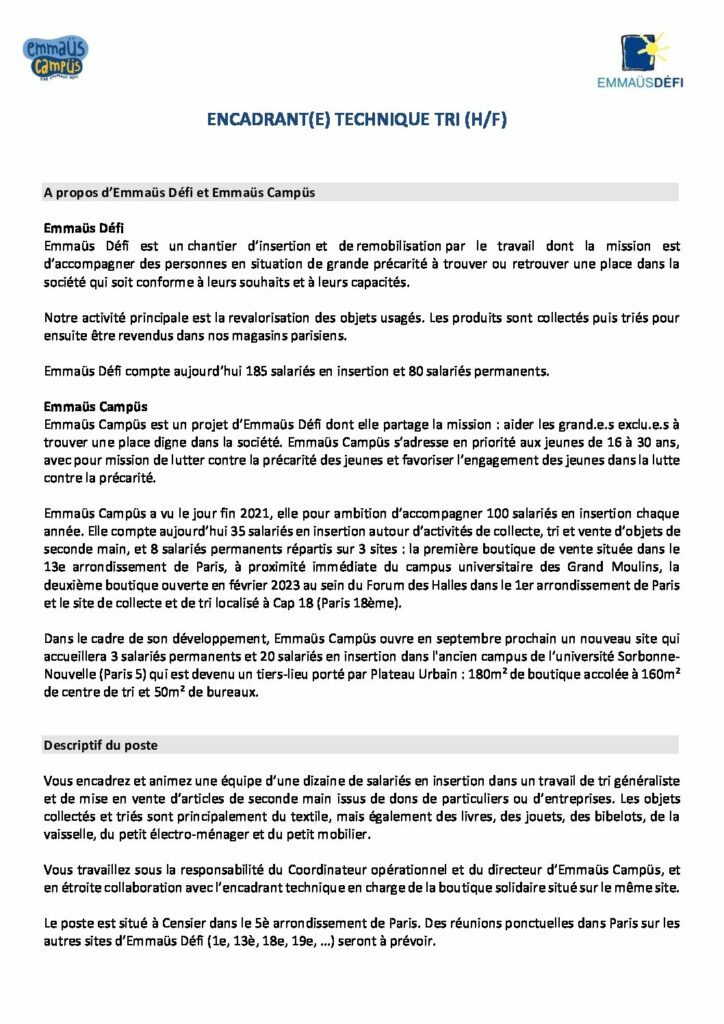 emmaüs Campüs

EMMAÜSDÉFI

ENCADRANT(E) TECHNIQUE TRI (H/F)

A propos d'Emmaüs Défi et Emmaüs Campüs

Emmaüs Défi
Emmaüs Défi est un chantier d'insertion et de remobilisation par le travail dont la mission est d'accompagner des personnes en situation de grande précarité à trouver ou retrouver une place dans la société qui soit conforme à leurs souhaits et à leurs capacités.

Notre activité principale est la revalorisation des objets usagés. Les produits sont collectés puis triés pour ensuite être revendus dans nos magasins parisiens.

Emmaüs Défi compte aujourd'hui 185 salariés en insertion et 80 salariés permanents.

Emmaüs Campüs
Emmaüs Campüs est un projet d'Emmaüs Défi dont elle partage la mission : aider les grand.e.s exclu.e.s à trouver une place digne dans la société. Emmaüs Campüs s'adresse en priorité aux jeunes de 16 à 30 ans, avec pour mission de lutter contre la précarité des jeunes et favoriser l'engagement des jeunes dans la lutte contre la précarité.

Emmaüs Campüs a vu le jour fin 2021, elle pour ambition d'accompagner 100 salariés en insertion chaque année. Elle compte aujourd'hui 35 salariés en insertion autour d'activités de collecte, tri et vente d'objets de seconde main, et 8 salariés permanents répartis sur 3 sites : la première boutique de vente située dans le 13e arrondissement de Paris, à proximité immédiate du campus universitaire des Grand Moulins, la deuxième boutique ouverte en février 2023 au sein du Forum des Halles dans le 1er arrondissement de Paris et le site de collecte et de tri localisé à Cap 18 (Paris 18ème).

Dans le cadre de son développement, Emmaüs Campüs ouvre en septembre prochain un nouveau site qui accueillera 3 salariés permanents et 20 salariés en insertion dans l'ancien campus de l'université Sorbonne-Nouvelle (Paris 5) qui est devenu un tiers-lieu porté par Plateau Urbain : 180m² de boutique accolée à 160m² de centre de tri et 50m² de bureaux.

Descriptif du poste

Vous encadrez et animez une équipe d'une dizaine de salariés en insertion dans un travail de tri généraliste et de mise en vente d'articles de seconde main issus de dons de particuliers ou d'entreprises. Les objets collectés et triés sont principalement du textile, mais également des livres, des jouets, des bibelots, de la vaisselle, du petit électro-ménager et du petit mobilier.

Vous travaillez sous la responsabilité du Coordinateur opérationnel et du directeur d'Emmaüs Campüs, et en étroite collaboration avec l'encadrant technique en charge de la boutique solidaire situé sur le même site.

Le poste est situé à Censier dans le 5è arrondissement de Paris. Des réunions ponctuelles dans Paris sur les autres sites d'Emmaüs Défi (1e, 13è, 18e, 19e, ...) seront à prévoir.